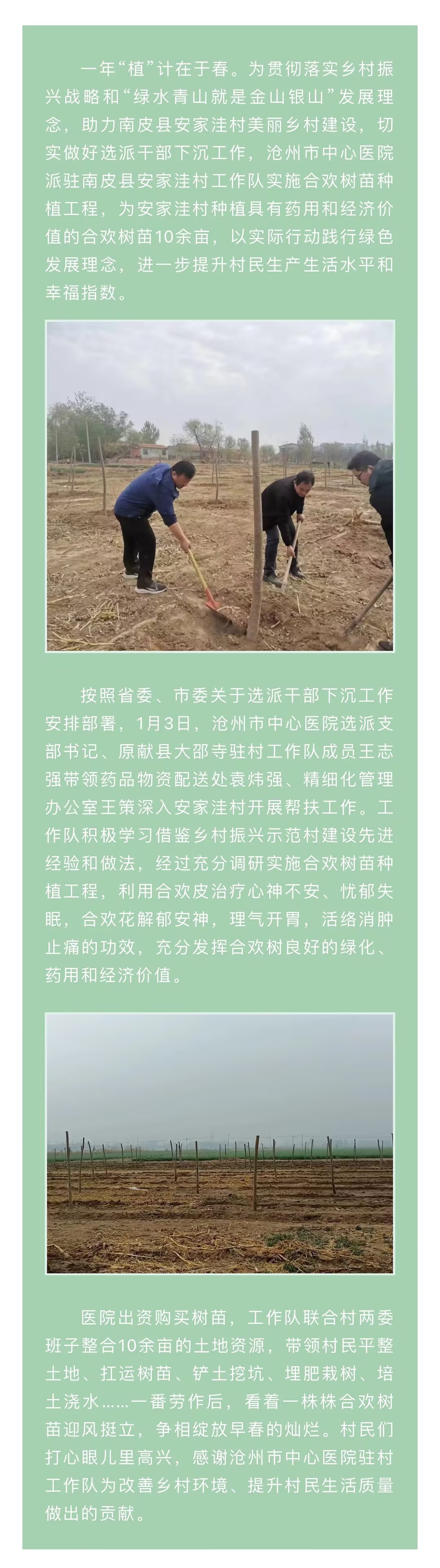 一年“植”计在于春。为贯彻落实乡村振兴战略和“绿水青山就是金山银山”发展理念，助力南皮县安家洼村美丽乡村建设，切实做好选派干部下沉工作，沧州市中心医院派驻南皮县安家洼村工作队实施合欢树苗种植工程，为安家洼村种植具有药用和经济价值的合欢树苗10余亩，以实际行动践行绿色发展理念，进一步提升村民生产生活水平和幸福指数。

按照省委、市委关于选派干部下沉工作安排部署，1月3日，沧州市中心医院选派支部书记、原献县大邵寺驻村工作队成员王志强带领药品物资配送处袁炜强、精细化管理办公室王策深入安家洼村开展帮扶工作。工作队积极学习借鉴乡村振兴示范村建设先进经验和做法，经过充分调研实施合欢树苗种植工程，利用合欢皮治疗心神不安、忧郁失眠，合欢花解郁安神，理气开胃，活络消肿止痛的功效，充分发挥合欢树良好的绿化、药用和经济价值。

医院出资购买树苗，工作队联合村两委班子整合10余亩的土地资源，带领村民平整土地、扛运树苗、铲土挖坑、埋肥栽树、培土浇水……一番劳作后，看着一株株合欢树苗迎风挺立，争相绽放早春的灿烂。村民们打心眼儿里高兴，感谢沧州市中心医院驻村工作队为改善乡村环境、提升村民生活质量做出的贡献。